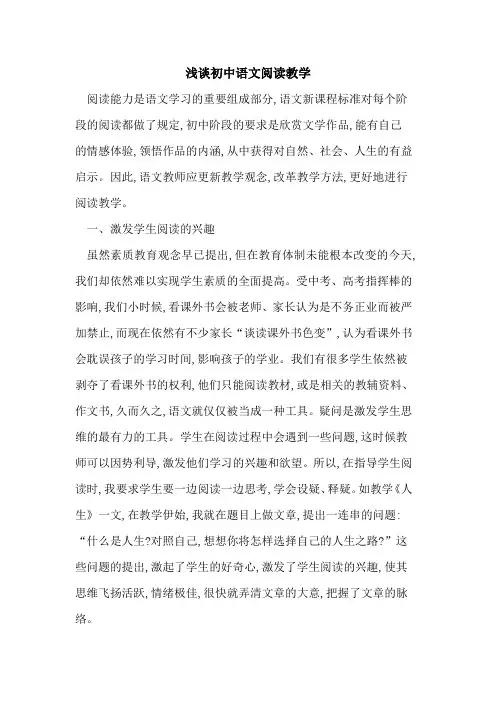 浅谈初中语文阅读教学

阅读能力是语文学习的重要组成部分,语文新课程标准对每个阶段的阅读都做了规定,初中阶段的要求是欣赏文学作品,能有自己的情感体验,领悟作品的内涵,从中获得对自然、社会、人生的有益启示。因此,语文教师应更新教学观念,改革教学方法,更好地进行阅读教学。

一、激发学生阅读的兴趣

虽然素质教育观念早已提出,但在教育体制未能根本改变的今天,我们却依然难以实现学生素质的全面提高。受中考、高考指挥棒的影响,我们小时候,看课外书会被老师、家长认为是不务正业而被严加禁止,而现在依然有不少家长“谈读课外书色变”,认为看课外书会耽误孩子的学习时间,影响孩子的学业。我们有很多学生依然被剥夺了看课外书的权利,他们只能阅读教材,或是相关的教辅资料、作文书,久而久之,语文就仅仅被当成一种工具。疑问是激发学生思维的最有力的工具。学生在阅读过程中会遇到一些问题,这时候教师可以因势利导,激发他们学习的兴趣和欲望。所以,在指导学生阅读时,我要求学生要一边阅读一边思考,学会设疑、释疑。如教学《人生》一文,在教学伊始,我就在题目上做文章,提出一连串的问题:“什么是人生?对照自己,想想你将怎样选择自己的人生之路?”这些问题的提出,激起了学生的好奇心,激发了学生阅读的兴趣,使其思维飞扬活跃,情绪极佳,很快就弄清文章的大意,把握了文章的脉络。